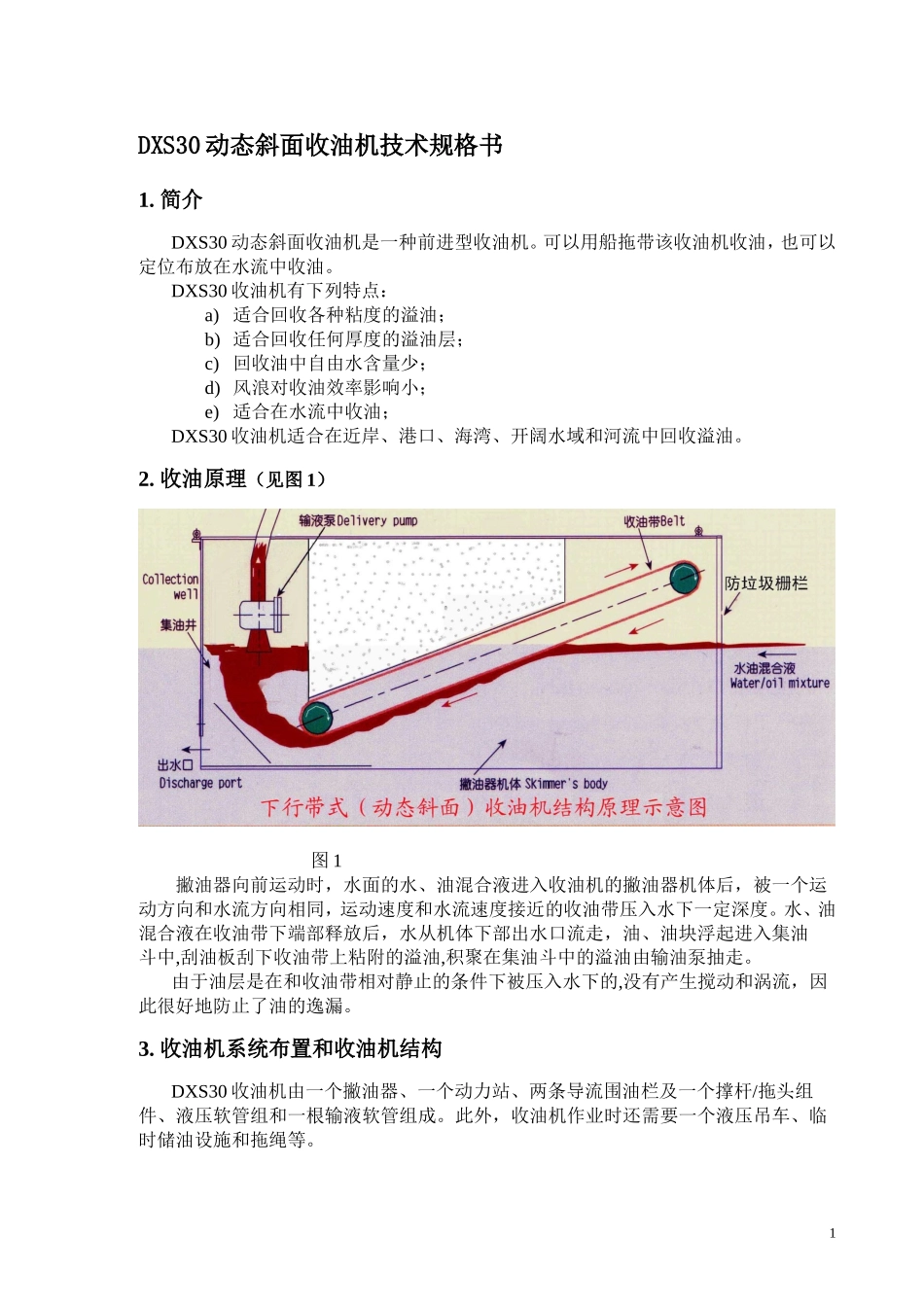 DXS30 动态斜面收油机技术规格书

1. 简介

DXS30 动态斜面收油机是一种前进型收油机。可以用船拖带该收油机收油，也可以定位布放在水流中收油。

DXS30 收油机有下列特点：

a) 适合回收各种粘度的溢油；
b) 适合回收任何厚度的溢油层；
c) 回收油中自由水含量少；
d) 风浪对收油效率影响小；
e) 适合在水流中收油；

DXS30 收油机适合在近岸、港口、海湾、开阔水域和河流中回收溢油。

2. 收油原理（见图 1）

输液泵 Delivery pump

收油带 Belt

Collection well

集油井

防垃圾栅栏

水油混合液 Water/oil mixture

出水口 Discharge port

撇油器机体 Skimmer's body

下行带式（动态斜面）收油机结构原理示意图

图 1

撇油器向前运动时，水面的水、油混合液进入收油机的撇油器机体后，被一个运动方向和水流方向相同，运动速度和水流速度接近的收油带压入水下一定深度。水、油混合液在收油带下端部释放后，水从机体下部出水口流走，油、油块浮起进入集油斗中,刮油板刮下收油带上粘附的溢油,积聚在集油斗中的溢油由输油泵抽走。

由于油层是在和收油带相对静止的条件下被压入水下的,没有产生搅动和涡流，因此很好地防止了油的逸漏。

3. 收油机系统布置和收油机结构

DXS30 收油机由一个撇油器、一个动力站、两条导流围油栏及一个撑杆/拖头组件、液压软管组和一根输液软管组成。此外，收油机作业时还需要一个液压吊车、临时储油设施和拖绳等。

1